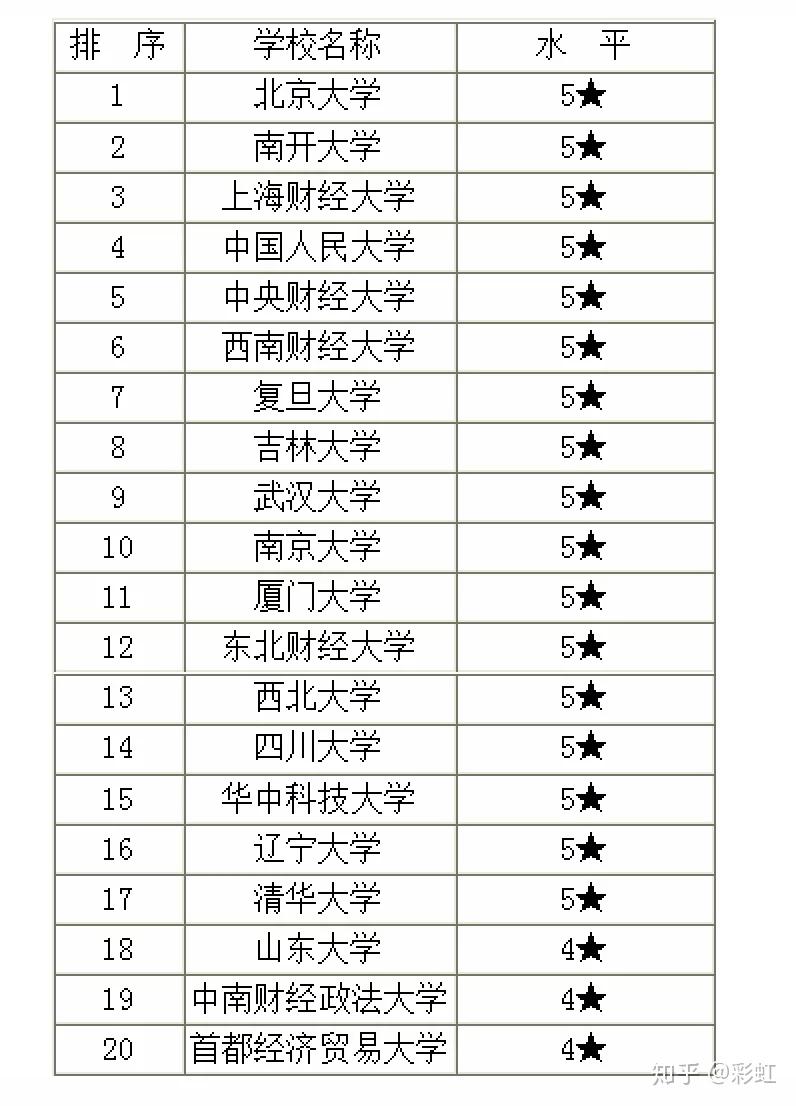 | 排　序 | 学校名称 | 水　平 |
|---|---|---|
| 1 | 北京大学 | 5★ |
| 2 | 南开大学 | 5★ |
| 3 | 上海财经大学 | 5★ |
| 4 | 中国人民大学 | 5★ |
| 5 | 中央财经大学 | 5★ |
| 6 | 西南财经大学 | 5★ |
| 7 | 复旦大学 | 5★ |
| 8 | 吉林大学 | 5★ |
| 9 | 武汉大学 | 5★ |
| 10 | 南京大学 | 5★ |
| 11 | 厦门大学 | 5★ |
| 12 | 东北财经大学 | 5★ |
| 13 | 西北大学 | 5★ |
| 14 | 四川大学 | 5★ |
| 15 | 华中科技大学 | 5★ |
| 16 | 辽宁大学 | 5★ |
| 17 | 清华大学 | 5★ |
| 18 | 山东大学 | 4★ |
| 19 | 中南财经政法大学 | 4★ |
| 20 | 首都经济贸易大学 | 4★ |

知乎 @彩虹